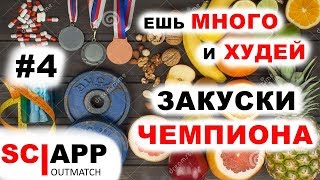 ЕШЬ МНОГО
И ХУДЕЙ

#4

ЗАКУСКИ
ЧЕМПИОНА

SC|APP
OUTMATCH